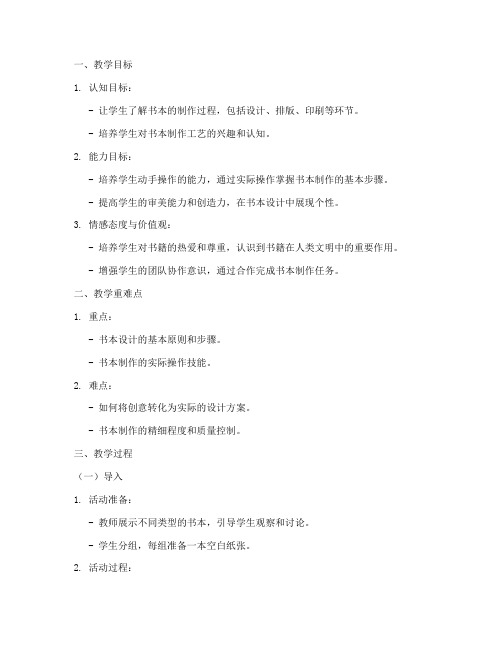 一、教学目标

1. 认知目标：

- 让学生了解书本的制作过程，包括设计、排版、印刷等环节。

- 培养学生对书本制作工艺的兴趣和认知。

2. 能力目标：

- 培养学生动手操作的能力，通过实际操作掌握书本制作的基本步骤。

- 提高学生的审美能力和创造力，在书本设计中展现个性。

3. 情感态度与价值观：

- 培养学生对书籍的热爱和尊重，认识到书籍在人类文明中的重要作用。

- 增强学生的团队协作意识，通过合作完成书本制作任务。

二、教学重难点

1. 重点：

- 书本设计的基本原则和步骤。

- 书本制作的实际操作技能。

2. 难点：

- 如何将创意转化为实际的设计方案。

- 书本制作的精细程度和质量控制。

三、教学过程

（一）导入

1. 活动准备：

- 教师展示不同类型的书本，引导学生观察和讨论。

- 学生分组，每组准备一本空白纸张。

2. 活动过程：